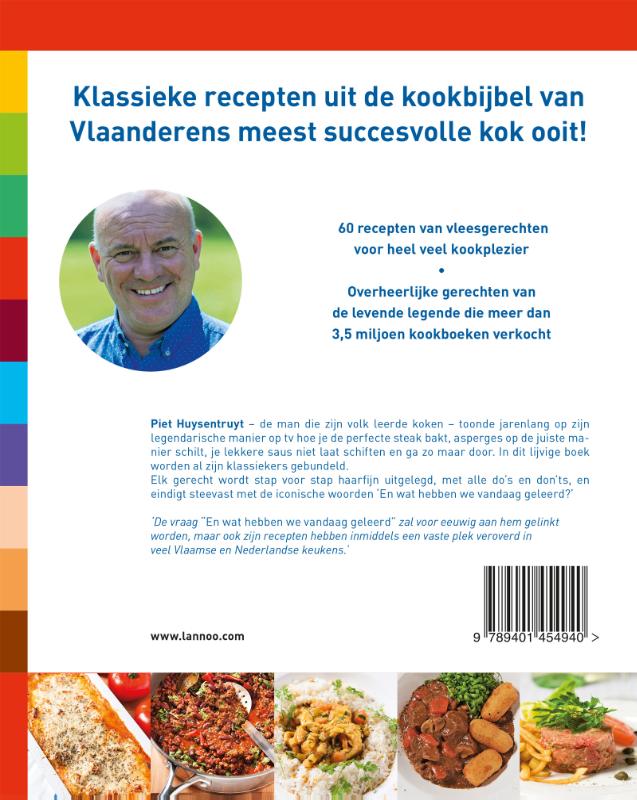 Klassieke recepten uit de kookbijbel van Vlaanderens meest succesvolle kok ooit!

60 recepten van vleesgerechten voor heel veel kookplezier

•

Overheerlijke gerechten van de levende legende die meer dan 3,5 miljoen kookboeken verkocht

Piet Huysentruyt – de man die zijn volk leerde koken – toonde jarenlang op zijn legendarische manier op tv hoe je de perfecte steak bakt, asperges op de juiste manier schilt, je lekkere saus niet laat schiften en ga zo maar door. In dit lijvige boek worden al zijn klassiekers gebundeld.
Elk gerecht wordt stap voor stap haarfijn uitgelegd, met alle do's en don'ts, en eindigt steevast met de iconische woorden 'En wat hebben we vandaag geleerd?'

'De vraag "En wat hebben we vandaag geleerd" zal voor eeuwig aan hem gelinkt worden, maar ook zijn recepten hebben inmiddels een vaste plek veroverd in veel Vlaamse en Nederlandse keukens.'

www.lannoo.com

9 789401 454940 >